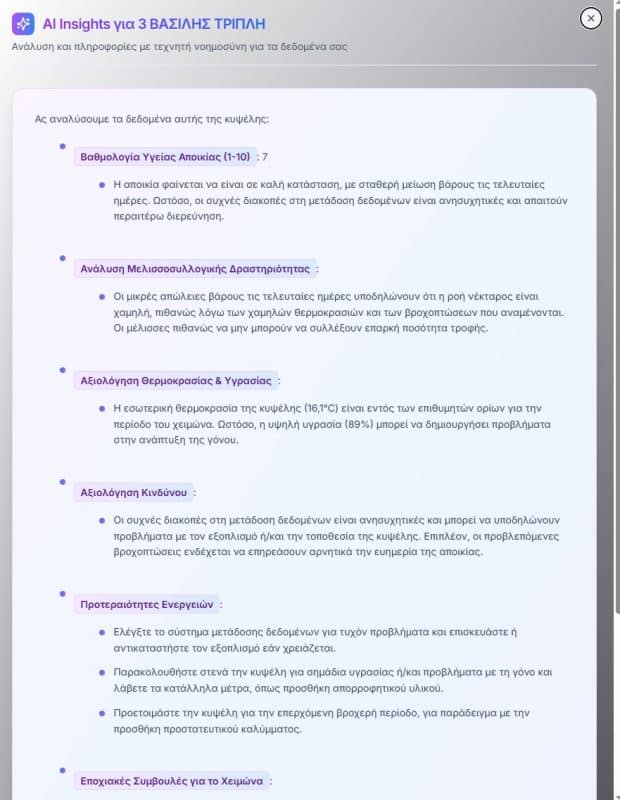 AI Insights για 3 ΒΑΣΙΛΗΣ ΤΡΙΠΛΗ
Ανάλυση και πληροφορίες με τεχνητή νοημοσύνη για τα δεδομένα σας

Ας αναλύσουμε τα δεδομένα αυτής της κυψέλης:

Βαθμολογία Υγείας Αποικίας (1-10) : 7

Η αποικία φαίνεται να είναι σε καλή κατάσταση, με σταθερή μείωση βάρους τις τελευταίες ημέρες. Ωστόσο, οι συχνές διακοπές στη μετάδοση δεδομένων είναι ανησυχητικές και απαιτούν περαιτέρω διερεύνηση.

Ανάλυση Μελισσοσυλλογικής Δραστηριότητας :

Οι μικρές απώλειες βάρους τις τελευταίες ημέρες υποδηλώνουν ότι η ροή νέκταρος είναι χαμηλή, πιθανώς λόγω των χαμηλών θερμοκρασιών και των βροχοπτώσεων που αναμένονται. Οι μέλισσες πιθανώς να μην μπορούν να συλλέξουν επαρκή ποσότητα τροφής.

Αξιολόγηση Θερμοκρασίας & Υγρασίας :

Η εσωτερική θερμοκρασία της κυψέλης (16,1°C) είναι εντός των επιθυμητών ορίων για την περίοδο του χειμώνα. Ωστόσο, η υψηλή υγρασία (89%) μπορεί να δημιουργήσει προβλήματα στην ανάπτυξη της γόνου.

Αξιολόγηση Κινδύνου :

Οι συχνές διακοπές στη μετάδοση δεδομένων είναι ανησυχητικές και μπορεί να υποδηλώνουν προβλήματα με τον εξοπλισμό ή/και την τοποθεσία της κυψέλης. Επιπλέον, οι προβλεπόμενες βροχοπτώσεις ενδέχεται να επηρεάσουν αρνητικά την ευημερία της αποικίας.

Προτεραιότητες Ενεργειών :

Ελέγξτε το σύστημα μετάδοσης δεδομένων για τυχόν προβλήματα και επισκευάστε ή αντικαταστήστε τον εξοπλισμό εάν χρειάζεται.

Παρακολουθήστε στενά την κυψέλη για σημάδια υγρασίας ή/και προβλήματα με τη γόνο και λάβετε τα κατάλληλα μέτρα, όπως προσθήκη απορροφητικού υλικού.

Προετοιμάστε την κυψέλη για την επερχόμενη βροχερή περίοδο, για παράδειγμα με την προσθήκη προστατευτικού καλύμματος.

Εποχιακές Συμβουλές για το Χειμώνα :